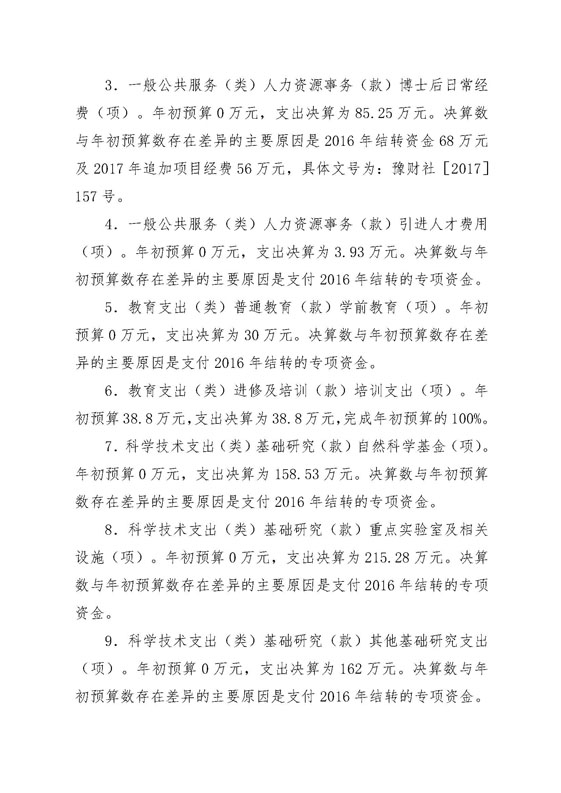 3．一般公共服务（类）人力资源事务（款）博士后日常经费（项）。年初预算0万元，支出决算为85.25万元。决算数与年初预算数存在差异的主要原因是2016年结转资金68万元及2017年追加项目经费56万元，具体文号为：豫财社［2017］157号。

4．一般公共服务（类）人力资源事务（款）引进人才费用（项）。年初预算0万元，支出决算为3.93万元。决算数与年初预算数存在差异的主要原因是支付2016年结转的专项资金。

5．教育支出（类）普通教育（款）学前教育（项）。年初预算0万元，支出决算为30万元。决算数与年初预算数存在差异的主要原因是支付2016年结转的专项资金。

6．教育支出（类）进修及培训（款）培训支出（项）。年初预算38.8万元，支出决算为38.8万元，完成年初预算的100%。

7．科学技术支出（类）基础研究（款）自然科学基金（项）。年初预算0万元，支出决算为158.53万元。决算数与年初预算数存在差异的主要原因是支付2016年结转的专项资金。

8．科学技术支出（类）基础研究（款）重点实验室及相关设施（项）。年初预算0万元，支出决算为215.28万元。决算数与年初预算数存在差异的主要原因是支付2016年结转的专项资金。

9．科学技术支出（类）基础研究（款）其他基础研究支出（项）。年初预算0万元，支出决算为162万元。决算数与年初预算数存在差异的主要原因是支付2016年结转的专项资金。